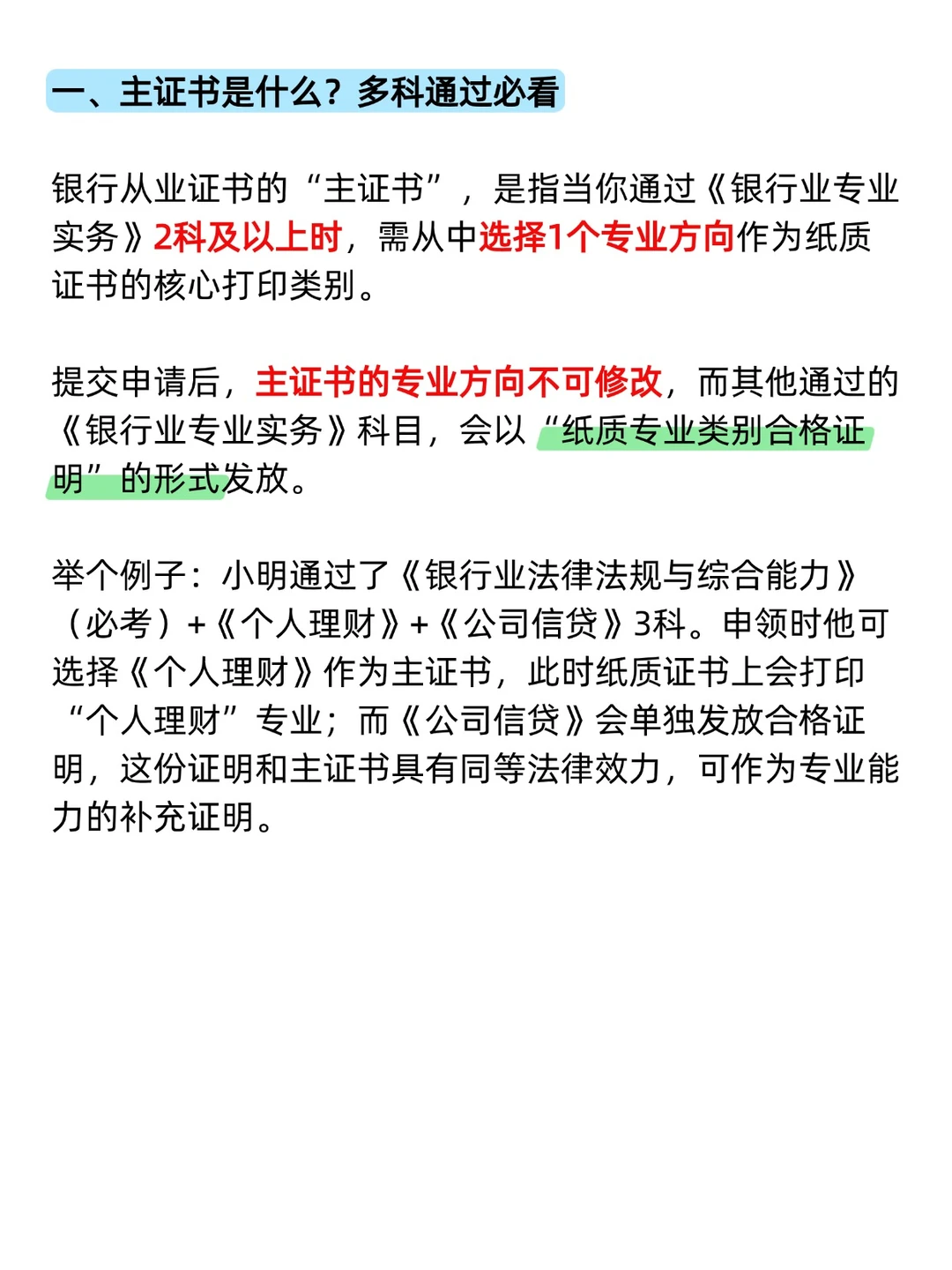 一、主证书是什么？多科通过必看

银行从业证书的“主证书”，是指当你通过《银行业专业实务》2科及以上时，需从中选择1个专业方向作为纸质证书的核心打印类别。

提交申请后，主证书的专业方向不可修改，而其他通过的《银行业专业实务》科目，会以“纸质专业类别合格证明”的形式发放。

举个例子：小明通过了《银行业法律法规与综合能力》（必考）+《个人理财》+《公司信贷》3科。申领时他可选择《个人理财》作为主证书，此时纸质证书上会打印“个人理财”专业；而《公司信贷》会单独发放合格证明，这份证明和主证书具有同等法律效力，可作为专业能力的补充证明。